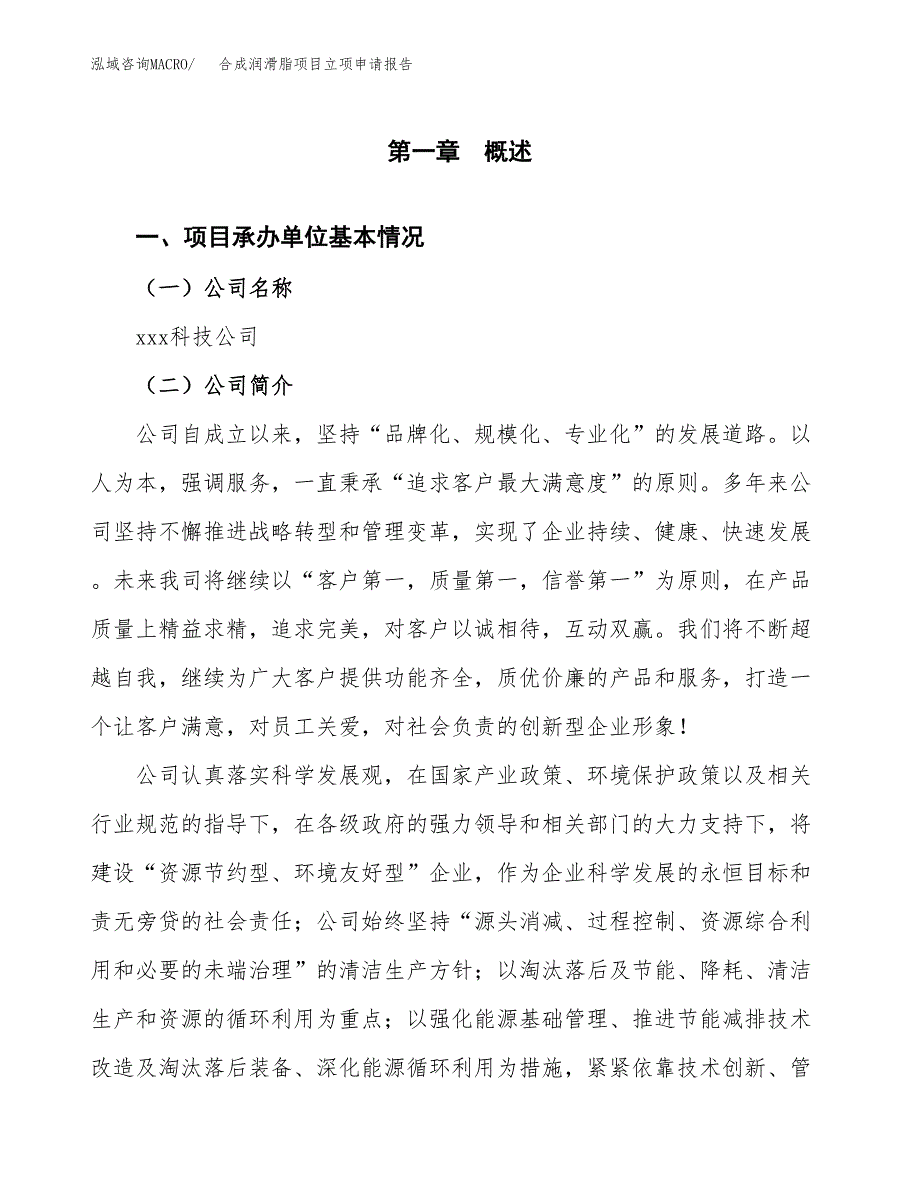 泓域咨询MACRO/　合成润滑脂项目立项申请报告

第一章　概述

一、项目承办单位基本情况

（一）公司名称

xxx科技公司

（二）公司简介

公司自成立以来，坚持“品牌化、规模化、专业化”的发展道路。以人为本，强调服务，一直秉承“追求客户最大满意度”的原则。多年来公司坚持不懈推进战略转型和管理变革，实现了企业持续、健康、快速发展。未来我司将继续以“客户第一，质量第一，信誉第一”为原则，在产品质量上精益求精，追求完美，对客户以诚相待，互动双赢。我们将不断超越自我，继续为广大客户提供功能齐全，质优价廉的产品和服务，打造一个让客户满意，对员工关爱，对社会负责的创新型企业形象！

公司认真落实科学发展观，在国家产业政策、环境保护政策以及相关行业规范的指导下，在各级政府的强力领导和相关部门的大力支持下，将建设“资源节约型、环境友好型”企业，作为企业科学发展的永恒目标和责无旁贷的社会责任；公司始终坚持“源头消减、过程控制、资源综合利用和必要的未端治理”的清洁生产方针；以淘汰落后及节能、降耗、清洁生产和资源的循环利用为重点；以强化能源基础管理、推进节能减排技术改造及淘汰落后装备、深化能源循环利用为措施，紧紧依靠技术创新、管